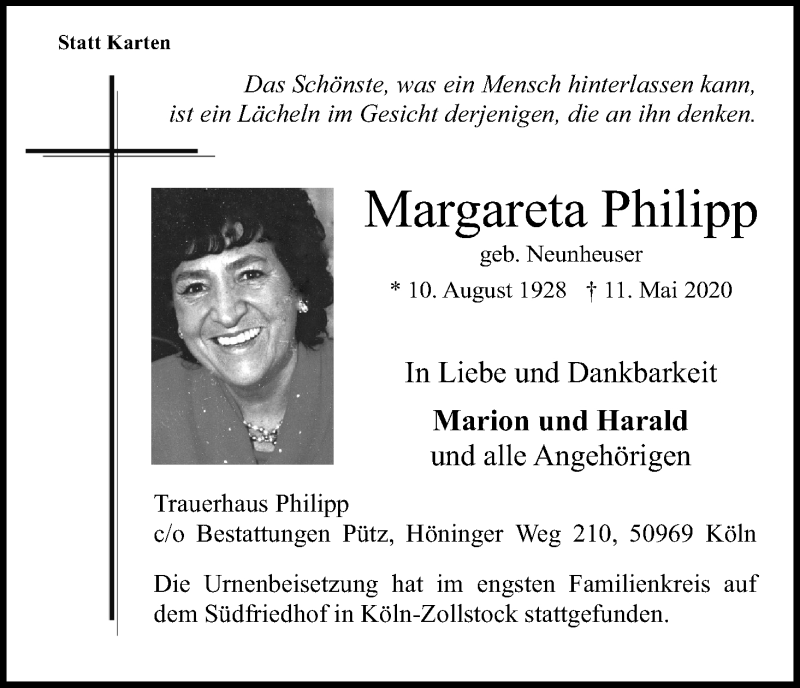 Statt Karten

Das Schönste, was ein Mensch hinterlassen kann, ist ein Lächeln im Gesicht derjenigen, die an ihn denken.

Margareta Philipp
geb. Neunheuser
* 10. August 1928 † 11. Mai 2020

In Liebe und Dankbarkeit
Marion und Harald
und alle Angehörigen

Trauerhaus Philipp
c/o Bestattungen Pütz, Höninger Weg 210, 50969 Köln

Die Urnenbeisetzung hat im engsten Familienkreis auf dem Südfriedhof in Köln-Zollstock stattgefunden.